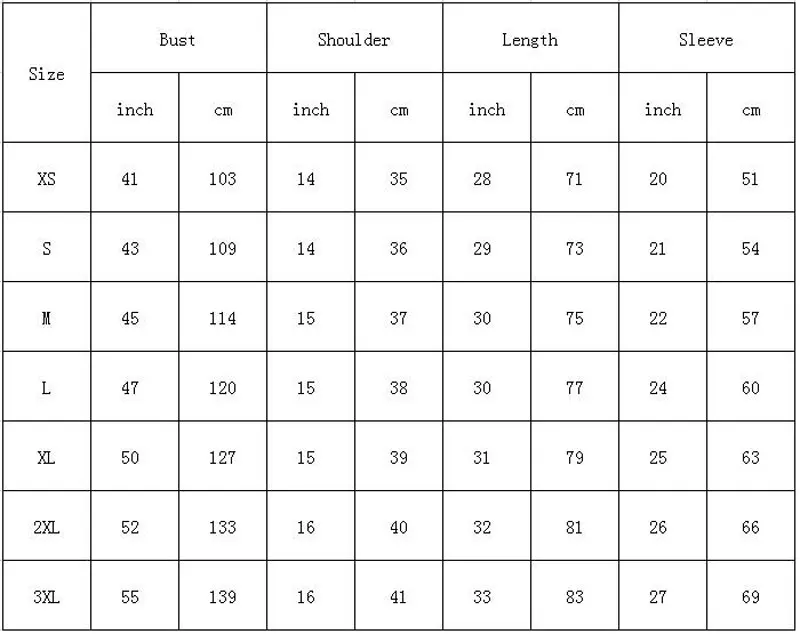 | Size | Bust | | Shoulder | | Length | | Sleeve | |
|---|---|---|---|---|---|---|---|---|
| | inch | cm | inch | cm | inch | cm | inch | cm |
| XS | 41 | 103 | 14 | 35 | 28 | 71 | 20 | 51 |
| S | 43 | 109 | 14 | 36 | 29 | 73 | 21 | 54 |
| M | 45 | 114 | 15 | 37 | 30 | 75 | 22 | 57 |
| L | 47 | 120 | 15 | 38 | 30 | 77 | 24 | 60 |
| XL | 50 | 127 | 15 | 39 | 31 | 79 | 25 | 63 |
| 2XL | 52 | 133 | 16 | 40 | 32 | 81 | 26 | 66 |
| 3XL | 55 | 139 | 16 | 41 | 33 | 83 | 27 | 69 |